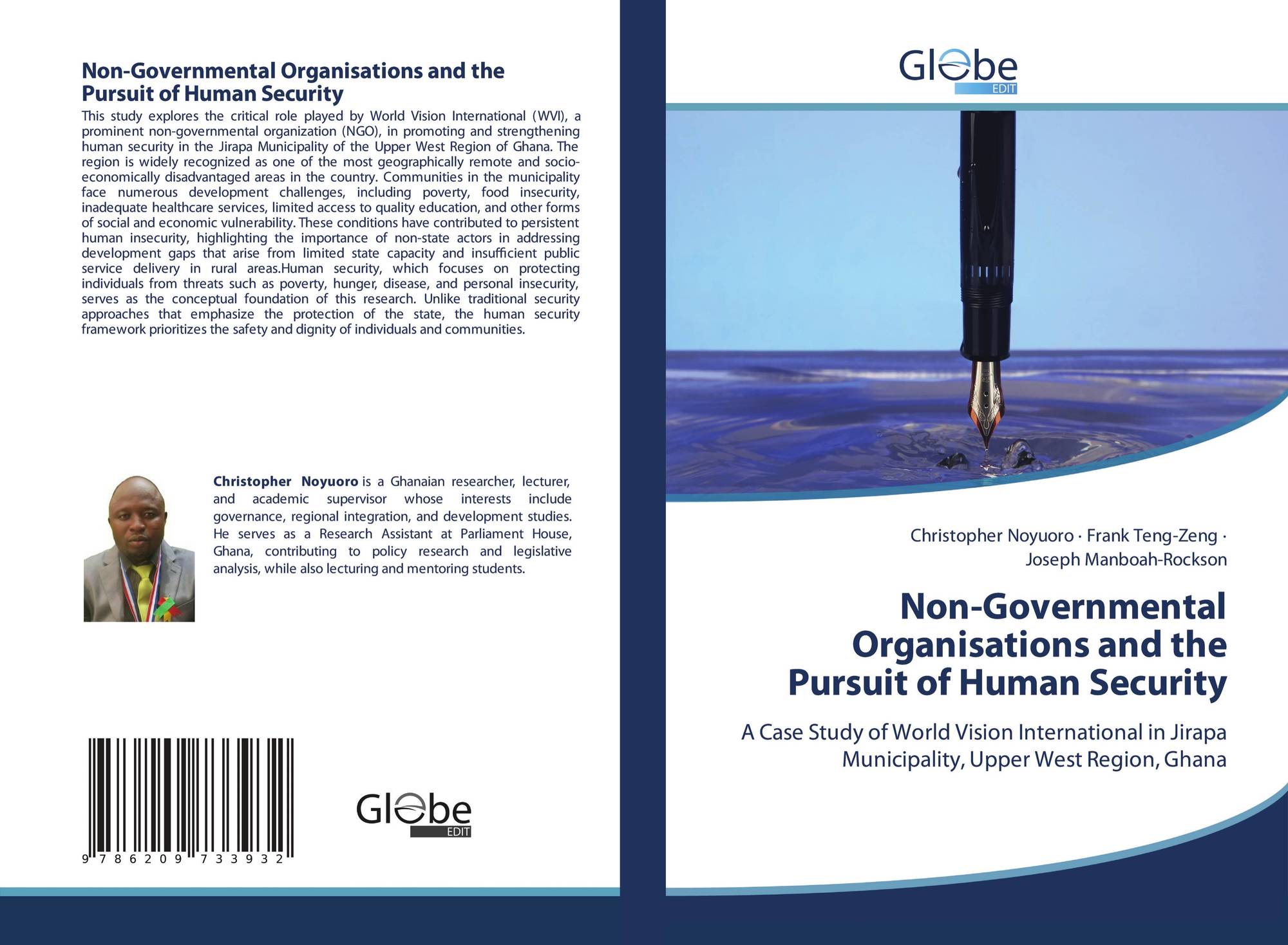 Non-Governmental Organisations and the Pursuit of Human Security

This study explores the critical role played by World Vision International (WVI), a prominent non-governmental organization (NGO), in promoting and strengthening human security in the Jirapa Municipality of the Upper West Region of Ghana. The region is widely recognized as one of the most geographically remote and socio-economically disadvantaged areas in the country. Communities in the municipality face numerous development challenges, including poverty, food insecurity, inadequate healthcare services, limited access to quality education, and other forms of social and economic vulnerability. These conditions have contributed to persistent human insecurity, highlighting the importance of non-state actors in addressing development gaps that arise from limited state capacity and insufficient public service delivery in rural areas.Human security, which focuses on protecting individuals from threats such as poverty, hunger, disease, and personal insecurity, serves as the conceptual foundation of this research. Unlike traditional security approaches that emphasize the protection of the state, the human security framework prioritizes the safety and dignity of individuals and communities.

Christopher Noyuoro is a Ghanaian researcher, lecturer, and academic supervisor whose interests include governance, regional integration, and development studies. He serves as a Research Assistant at Parliament House, Ghana, contributing to policy research and legislative analysis, while also lecturing and mentoring students.

9 786209 733932

Globe EDIT

Globe EDIT

Christopher Noyuoro · Frank Teng-Zeng · Joseph Manboah-Rockson

Non-Governmental Organisations and the Pursuit of Human Security

A Case Study of World Vision International in Jirapa Municipality, Upper West Region, Ghana